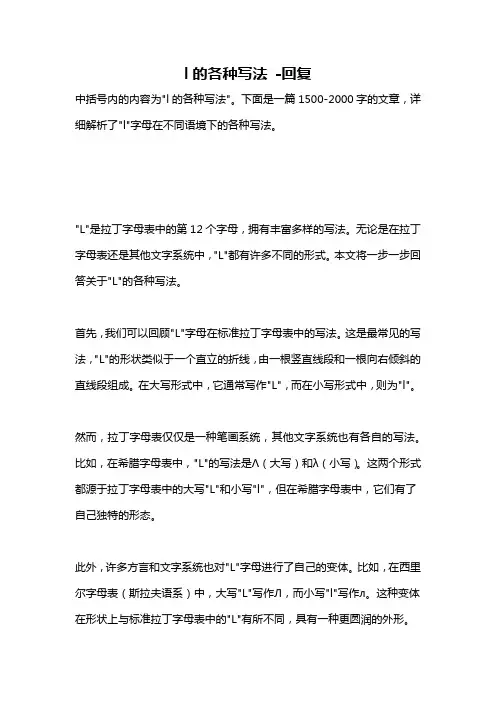 l 的各种写法 -回复

中括号内的内容为"l 的各种写法"。下面是一篇 1500-2000 字的文章，详细解析了"l"字母在不同语境下的各种写法。

"L"是拉丁字母表中的第 12 个字母，拥有丰富多样的写法。无论是在拉丁字母表还是其他文字系统中，"L"都有许多不同的形式。本文将一步一步回答关于"L"的各种写法。

首先，我们可以回顾"L"字母在标准拉丁字母表中的写法。这是最常见的写法，"L"的形状类似于一个直立的折线，由一根竖直线段和一根向右倾斜的直线段组成。在大写形式中，它通常写作"L"，而在小写形式中，则为"l"。

然而，拉丁字母表仅仅是一种笔画系统，其他文字系统也有各自的写法。比如，在希腊字母表中，"L"的写法是Λ（大写）和λ（小写）。这两个形式都源于拉丁字母表中的大写"L"和小写"l"，但在希腊字母表中，它们有了自己独特的形态。

此外，许多方言和文字系统也对"L"字母进行了自己的变体。比如，在西里尔字母表（斯拉夫语系）中，大写"L"写作Л，而小写"l"写作л。这种变体在形状上与标准拉丁字母表中的"L"有所不同，具有一种更圆润的外形。